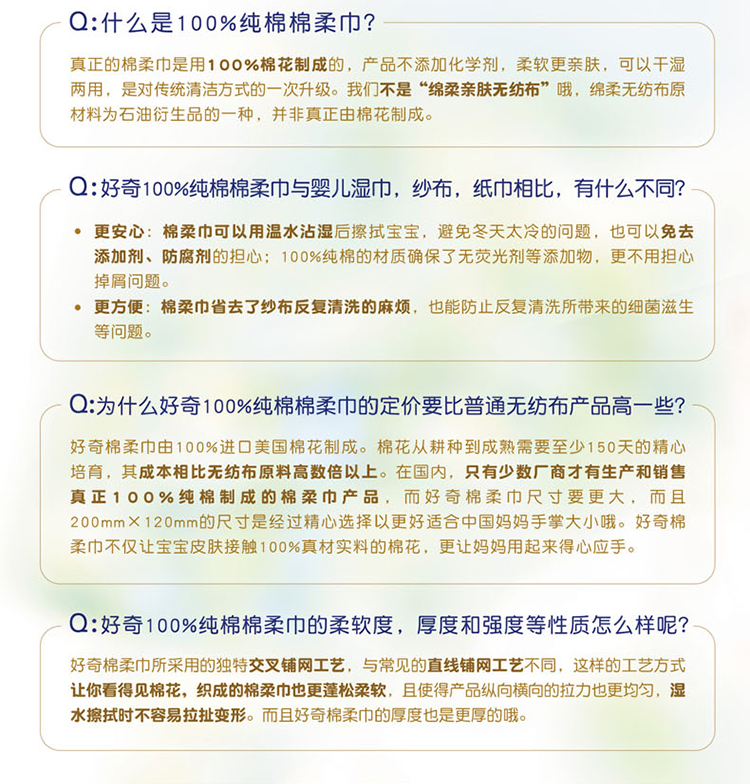 Q:什么是100%纯棉棉柔巾?

真正的棉柔巾是用100%棉花制成的，产品不添加化学剂，柔软更亲肤，可以干湿两用，是对传统清洁方式的一次升级。我们不是“绵柔亲肤无纺布”哦，绵柔无纺布原材料为石油衍生品的一种，并非真正由棉花制成。

Q:好奇100%纯棉棉柔巾与婴儿湿巾，纱布，纸巾相比，有什么不同?

• 更安心：棉柔巾可以用温水沾湿后擦拭宝宝，避免冬天太冷的问题，也可以免去添加剂、防腐剂的担心；100%纯棉的材质确保了无荧光剂等添加物，更不用担心掉屑问题。
• 更方便：棉柔巾省去了纱布反复清洗的麻烦，也能防止反复清洗所带来的细菌滋生等问题。

Q:为什么好奇100%纯棉棉柔巾的定价要比普通无纺布产品高一些?

好奇棉柔巾由100%进口美国棉花制成。棉花从耕种到成熟需要至少150天的精心培育，其成本相比无纺布原料高数倍以上。在国内，只有少数厂商才有生产和销售真正100%纯棉制成的棉柔巾产品，而好奇棉柔巾尺寸要更大，而且200mm×120mm的尺寸是经过精心选择以更好适合中国妈妈手掌大小哦。好奇棉柔巾不仅让宝宝皮肤接触100%真材实料的棉花，更让妈妈用起来得心应手。

Q:好奇100%纯棉棉柔巾的柔软度，厚度和强度等性质怎么样呢?

好奇棉柔巾所采用的独特交叉铺网工艺，与常见的直线铺网工艺不同，这样的工艺方式让你看得见棉花，织成的棉柔巾也更蓬松柔软，且使得产品纵向横向的拉力也更均匀，湿水擦拭时不容易拉扯变形。而且好奇棉柔巾的厚度也是更厚的哦。